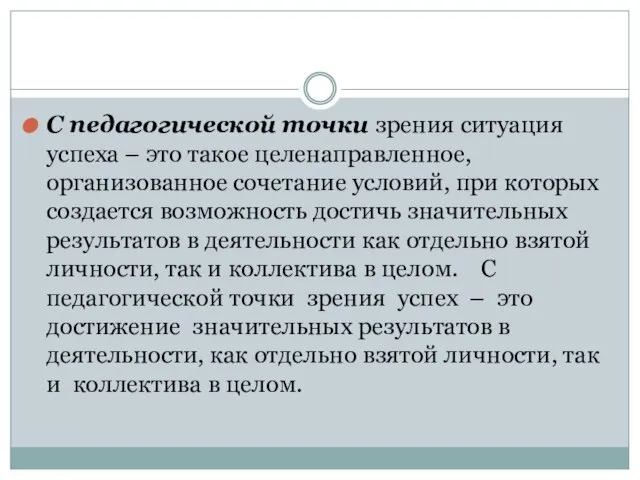 С педагогической точки зрения ситуация успеха – это такое целенаправленное, организованное сочетание условий, при которых создается возможность достичь значительных результатов в деятельности как отдельно взятой личности, так и коллектива в целом. С педагогической точки зрения успех – это достижение значительных результатов в деятельности, как отдельно взятой личности, так и коллектива в целом.